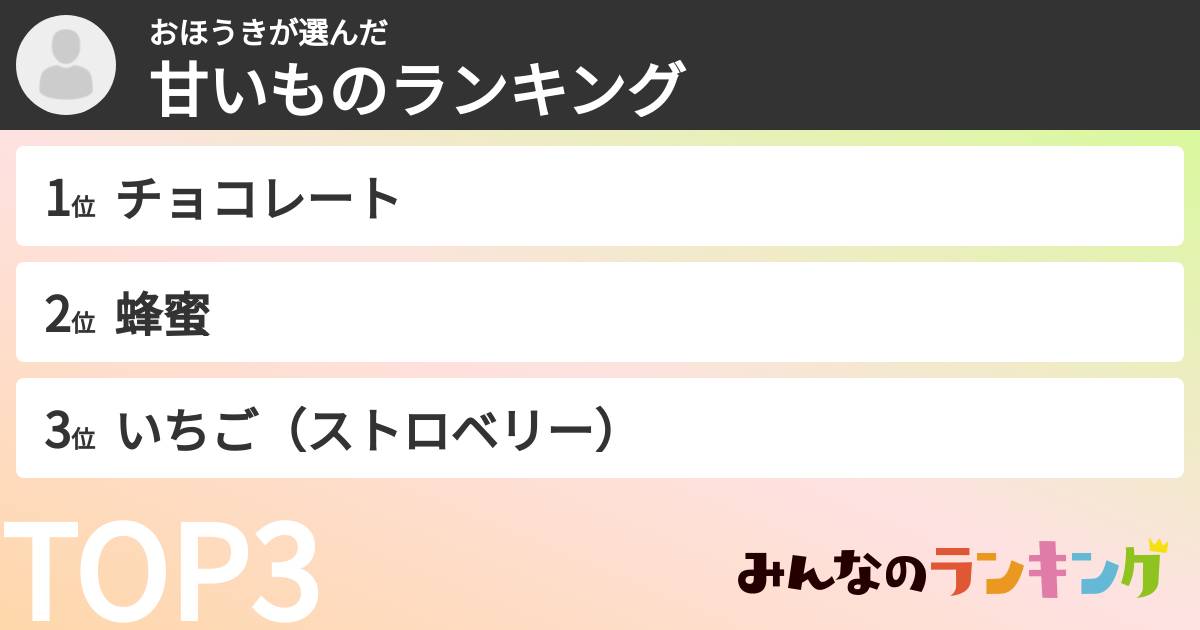 おほうきが選んだ
甘いものランキング

1位 チョコレート

2位 蜂蜜

3位 いちご（ストロベリー）

TOP3

みんなのランキング